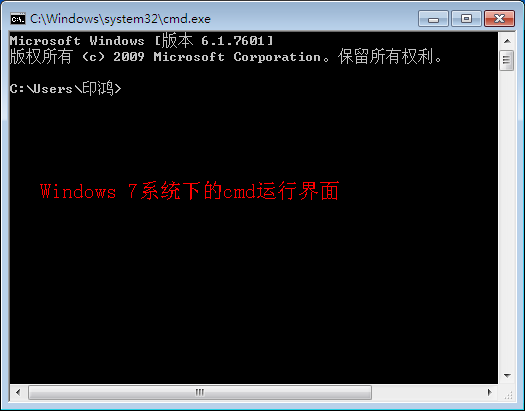 C:\Windows\system32\cmd.exe

Microsoft Windows [版本 6.1.7601]
版权所有 (c) 2009 Microsoft Corporation。保留所有权利。

C:\Users\印鸿>

Windows 7系统下的cmd运行界面